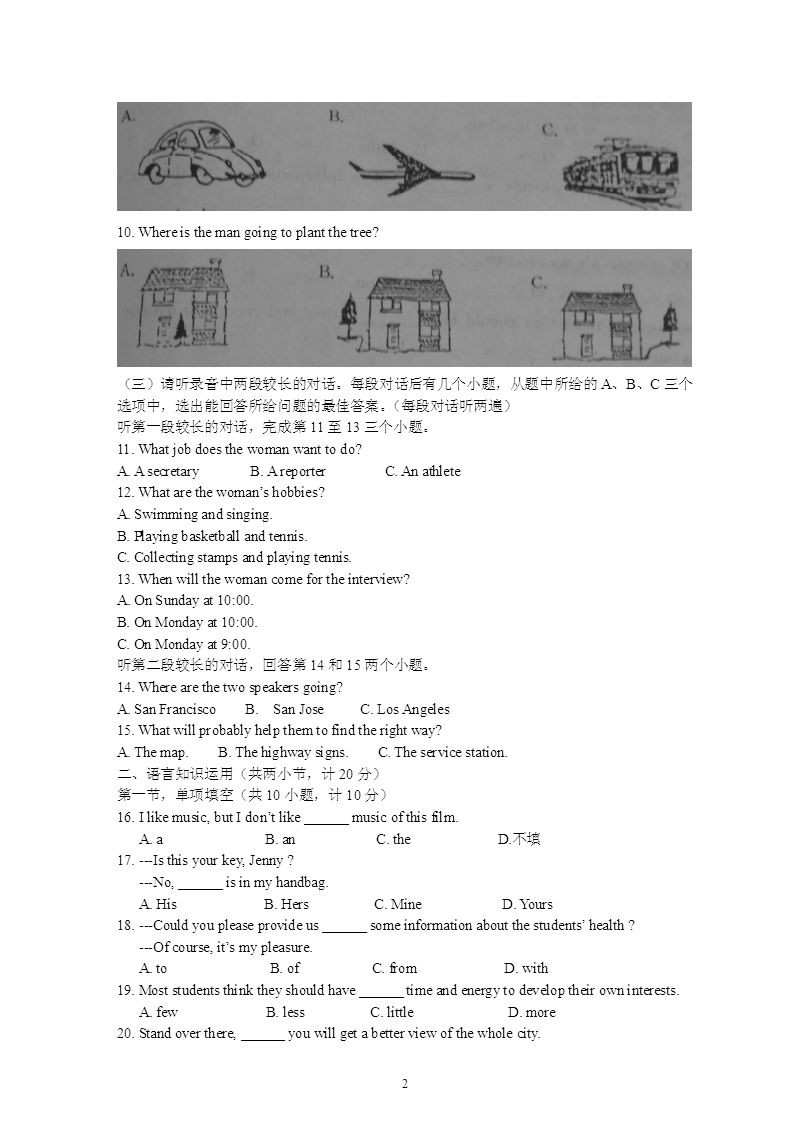 A. B. C.

10. Where is the man going to plant the tree?

A. B. C.

（三）请听录音中两段较长的对话。每段对话后有几个小题，从题中所给的 A、B、C 三个选项中，选出能回答所给问题的最佳答案。（每段对话听两遍）
听第一段较长的对话，完成第 11 至 13 三个小题。
11. What job does the woman want to do?
A. A secretary B. A reporter C. An athlete
12. What are the woman's hobbies?
A. Swimming and singing.
B. Playing basketball and tennis.
C. Collecting stamps and playing tennis.
13. When will the woman come for the interview?
A. On Sunday at 10:00.
B. On Monday at 10:00.
C. On Monday at 9:00.
听第二段较长的对话，回答第 14 和 15 两个小题。
14. Where are the two speakers going?
A. San Francisco B. San Jose C. Los Angeles
15. What will probably help them to find the right way?
A. The map. B. The highway signs. C. The service station.
二、语言知识运用（共两小节，计 20 分）
第一节，单项填空（共 10 小题，计 10 分）
16. I like music, but I don't like ______ music of this film.
A. a B. an C. the D.不填
17. ---Is this your key, Jenny ?
---No, ______ is in my handbag.
A. His B. Hers C. Mine D. Yours
18. ---Could you please provide us ______ some information about the students' health ?
---Of course, it's my pleasure.
A. to B. of C. from D. with
19. Most students think they should have ______ time and energy to develop their own interests.
A. few B. less C. little D. more
20. Stand over there, ______ you will get a better view of the whole city.

2